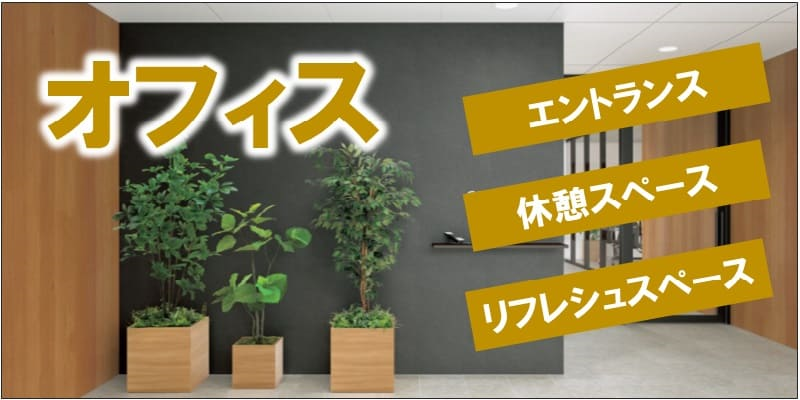 オフィス

エントランス

休憩スペース

リフレシュスペース